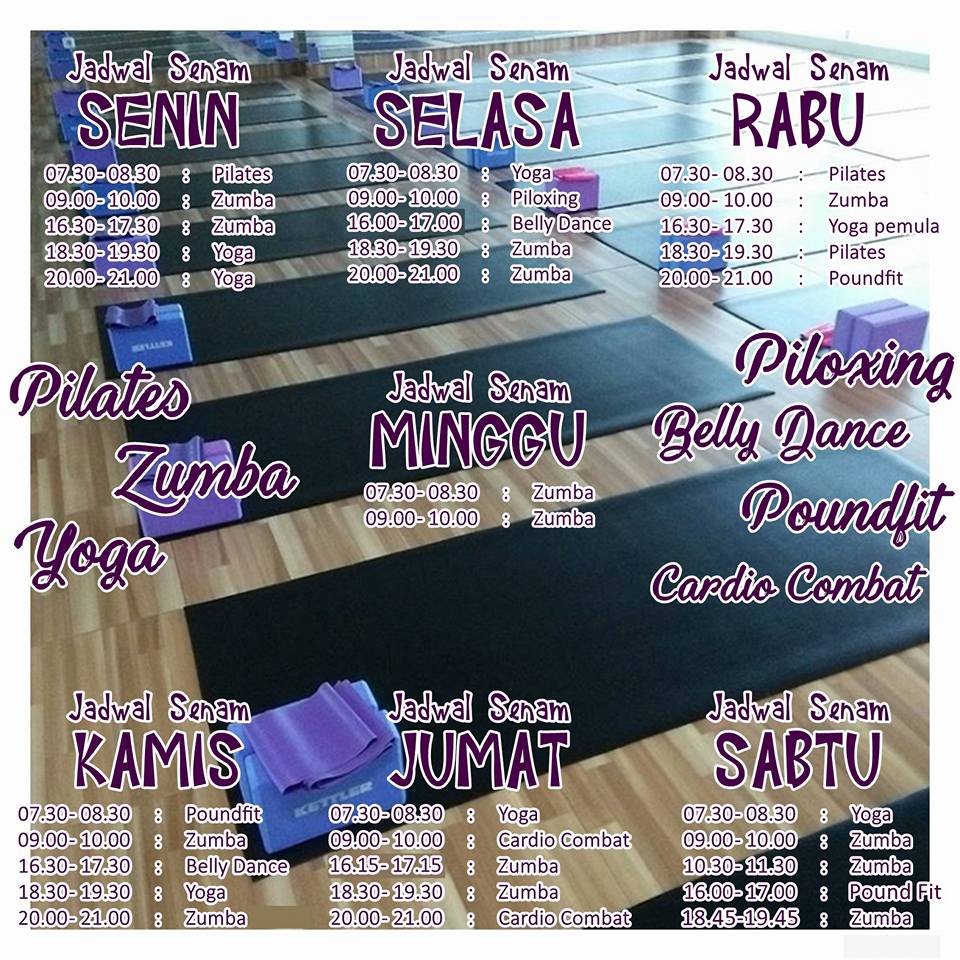 Jadwal Senam
SENIN
07.30- 08.30 : Pilates
09.00- 10.00 : Zumba
16.30- 17.30 : Zumba
18.30- 19.30 : Yoga
20.00- 21.00 : Yoga

Jadwal Senam
SELASA
07.30- 08.30 : Yoga
09.00- 10.00 : Piloxing
16.00- 17.00 : Belly Dance
18.30- 19.30 : Zumba
20.00- 21.00 : Zumba

Jadwal Senam
RABU
07.30- 08.30 : Pilates
09.00- 10.00 : Zumba
16.30- 17.30 : Yoga pemula
18.30- 19.30 : Pilates
20.00- 21.00 : Poundfit

Pilates
Zumba
Yoga

Jadwal Senam
MINGGU
07.30- 08.30 : Zumba
09.00- 10.00 : Zumba

Piloxing
Belly Dance
Poundfit
Cardio Combat

Jadwal Senam
KAMIS
07.30- 08.30 : Poundfit
09.00- 10.00 : Zumba
16.30- 17.30 : Belly Dance
18.30- 19.30 : Yoga
20.00- 21.00 : Zumba

Jadwal Senam
JUMAT
07.30- 08.30 : Yoga
09.00- 10.00 : Cardio Combat
16.15- 17.15 : Zumba
18.30- 19.30 : Zumba
20.00- 21.00 : Cardio Combat

Jadwal Senam
SABTU
07.30- 08.30 : Yoga
09.00- 10.00 : Zumba
10.30- 11.30 : Zumba
16.00- 17.00 : Pound Fit
18.45-19.45 : Zumba